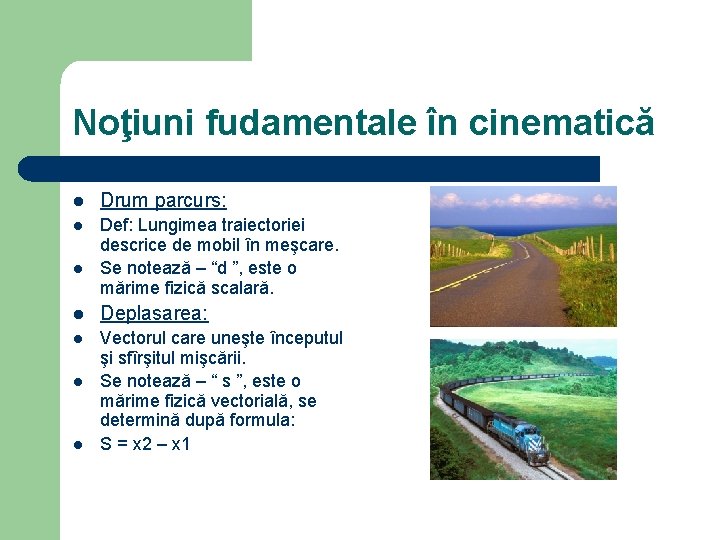 Noţiuni fudamentale în cinematică

- Drum parcurs:
- Def: Lungimea traiectoriei descrice de mobil în meşcare.
- Se notează – “d ”, este o mărime fizică scalară.
- Deplasarea:
- Vectorul care uneşte începutul şi sfîrşitul mişcării.
- Se notează – “ s ”, este o mărime fizică vectorială, se determină după formula:
- S = x2 – x1